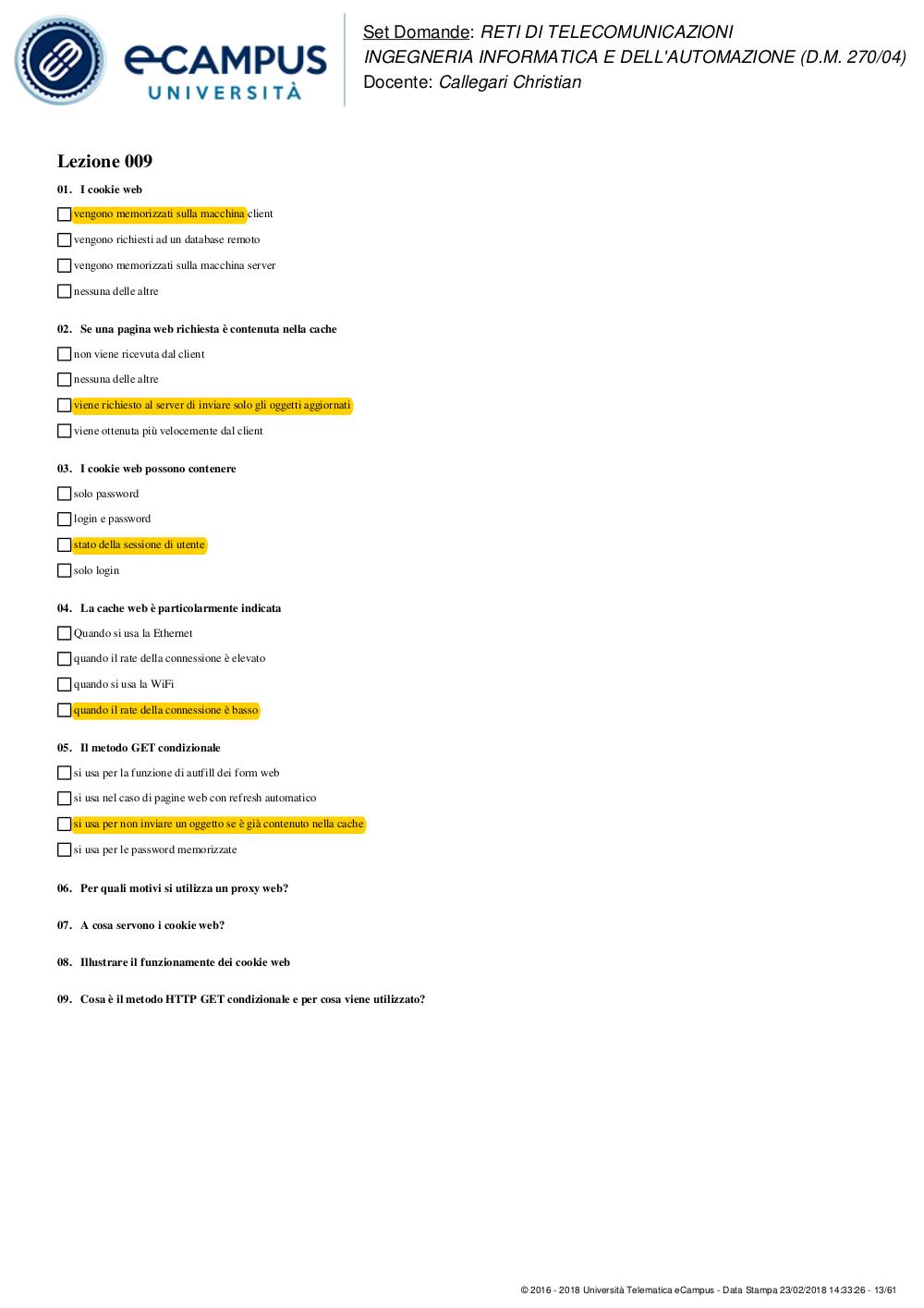 eCAMPUS
UNIVERSITÀ

Set Domande: RETI DI TELECOMUNICAZIONI
INGEGNERIA INFORMATICA E DELL'AUTOMAZIONE (D.M. 270/04)
Docente: Callegari Christian

Lezione 009

01. I cookie web

vengono memorizzati sulla macchina client

vengono richiesti ad un database remoto

vengono memorizzati sulla macchina server

nessuna delle altre

02. Se una pagina web richiesta è contenuta nella cache

non viene ricevuta dal client

nessuna delle altre

viene richiesto al server di inviare solo gli oggetti aggiornati

viene ottenuta più velocemente dal client

03. I cookie web possono contenere

solo password

login e password

stato della sessione di utente

solo login

04. La cache web è particolarmente indicata

Quando si usa la Ethernet

quando il rate della connessione è elevato

quando si usa la WiFi

quando il rate della connessione è basso

05. Il metodo GET condizionale

si usa per la funzione di autfill dei form web

si usa nel caso di pagine web con refresh automatico

si usa per non inviare un oggetto se è già contenuto nella cache

si usa per le password memorizzate

06. Per quali motivi si utilizza un proxy web?

07. A cosa servono i cookie web?

08. Illustrare il funzionamente dei cookie web

09. Cosa è il metodo HTTP GET condizionale e per cosa viene utilizzato?

© 2016 - 2018 Università Telematica eCampus - Data Stampa 23/02/2018 14:33:26 - 13/61